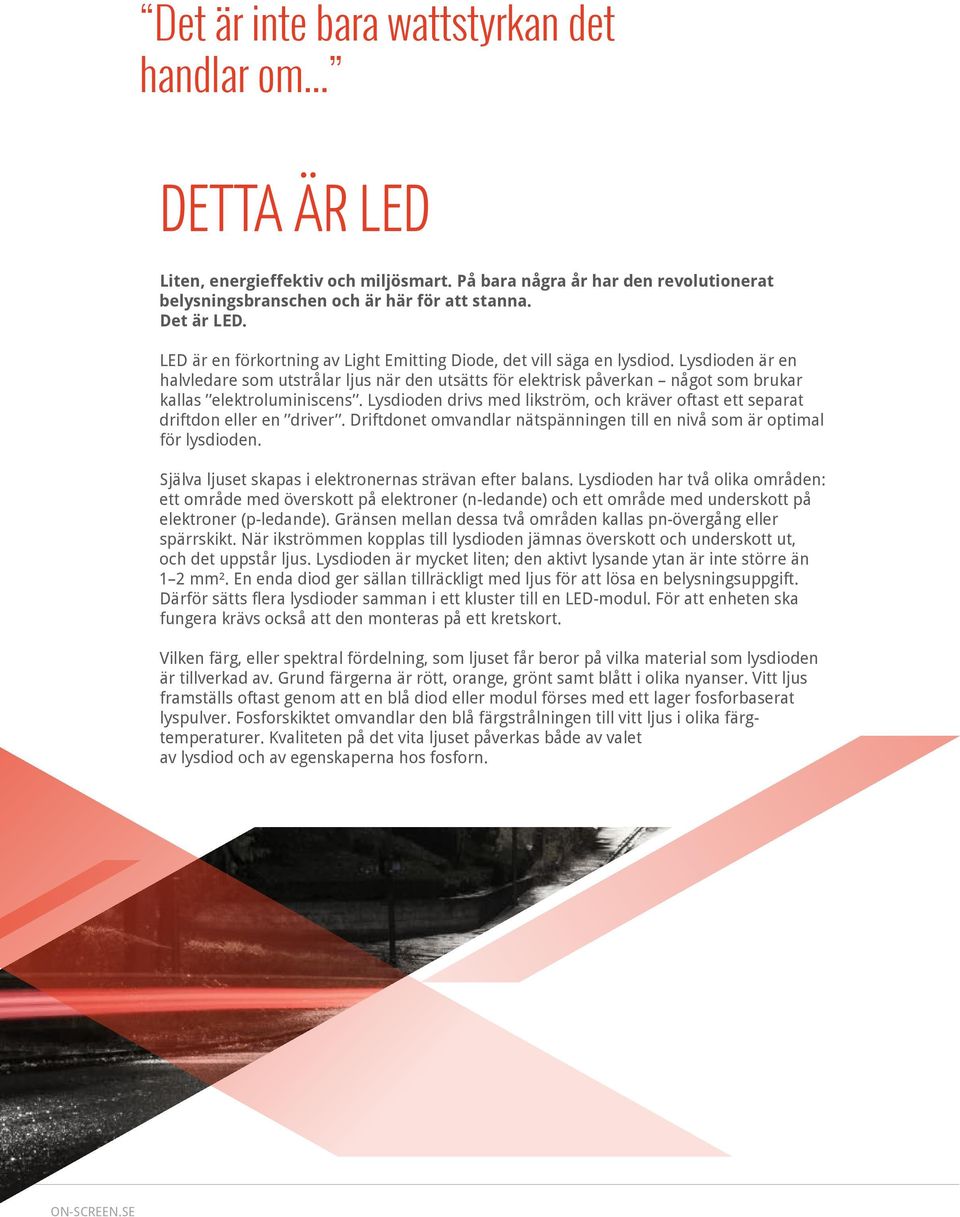 “Det är inte bara wattstyrkan det handlar om...”

DETTA ÄR LED

Liten, energieffektiv och miljösmart. På bara några år har den revolutionerat belysningsbranschen och är här för att stanna.
Det är LED.

LED är en förkortning av Light Emitting Diode, det vill säga en lysdiod. Lysdioden är en halvledare som utstrålar ljus när den utsätts för elektrisk påverkan – något som brukar kallas ”elektroluminiscens”. Lysdioden drivs med likström, och kräver oftast ett separat driftdon eller en ”driver”. Driftdonet omvandlar nätspänningen till en nivå som är optimal för lysdioden.

Själva ljuset skapas i elektronernas strävan efter balans. Lysdioden har två olika områden: ett område med överskott på elektroner (n-ledande) och ett område med underskott på elektroner (p-ledande). Gränsen mellan dessa två områden kallas pn-övergång eller spärrskikt. När ikströmmen kopplas till lysdioden jämnas överskott och underskott ut, och det uppstår ljus. Lysdioden är mycket liten; den aktivt lysande ytan är inte större än 1–2 mm². En enda diod ger sällan tillräckligt med ljus för att lösa en belysningsuppgift. Därför sätts flera lysdioder samman i ett kluster till en LED-modul. För att enheten ska fungera krävs också att den monteras på ett kretskort.

Vilken färg, eller spektral fördelning, som ljuset får beror på vilka material som lysdioden är tillverkad av. Grund färgerna är rött, orange, grönt samt blått i olika nyanser. Vitt ljus framställs oftast genom att en blå diod eller modul förses med ett lager fosforbaserat lyspulver. Fosforskiktet omvandlar den blå färgstrålningen till vitt ljus i olika färgtemperaturer. Kvaliteten på det vita ljuset påverkas både av valet av lysdiod och av egenskaperna hos fosforn.

ON-SCREEN.SE